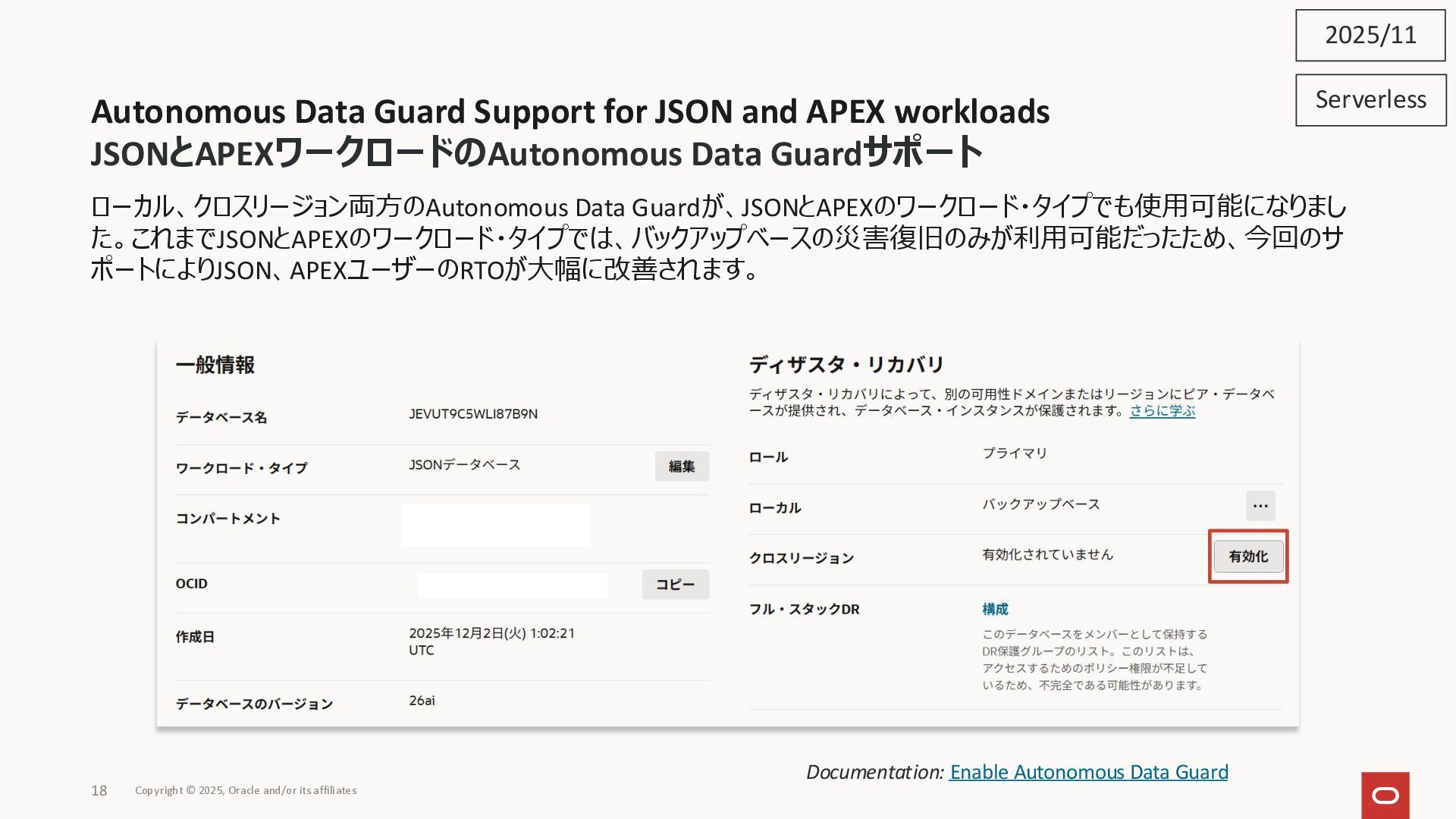 2025/11

Serverless

Autonomous Data Guard Support for JSON and APEX workloads
JSONとAPEXワークロードのAutonomous Data Guardサポート

ローカル、クロスリージョン両方のAutonomous Data Guardが、JSONとAPEXのワークロード・タイプでも使用可能になりました。これまでJSONとAPEXのワークロード・タイプでは、バックアップベースの災害復旧のみが利用可能だったため、今回のサポートによりJSON、APEXユーザーのRTOが大幅に改善されます。

一般情報

データベース名
JEVUT9C5WLI87B9N

ワークロード・タイプ
JSONデータベース
編集

コンパートメント

OCID
コピー

作成日
2025年12月2日(火) 1:02:21 UTC

データベースのバージョン
26ai

ディザスタ・リカバリ

ディザスタ・リカバリによって、別の可用性ドメインまたはリージョンにピア・データベースが提供され、データベース・インスタンスが保護されます。さらに学ぶ

ロール
プライマリ

ローカル
バックアップベース
...

クロスリージョン
有効化されていません
有効化

フル・スタックDR
構成
このデータベースをメンバーとして保持するDR保護グループのリスト。このリストは、アクセスするためのポリシー権限が不足しているため、不完全である可能性があります。

Documentation: Enable Autonomous Data Guard

18 Copyright © 2025, Oracle and/or its affiliates